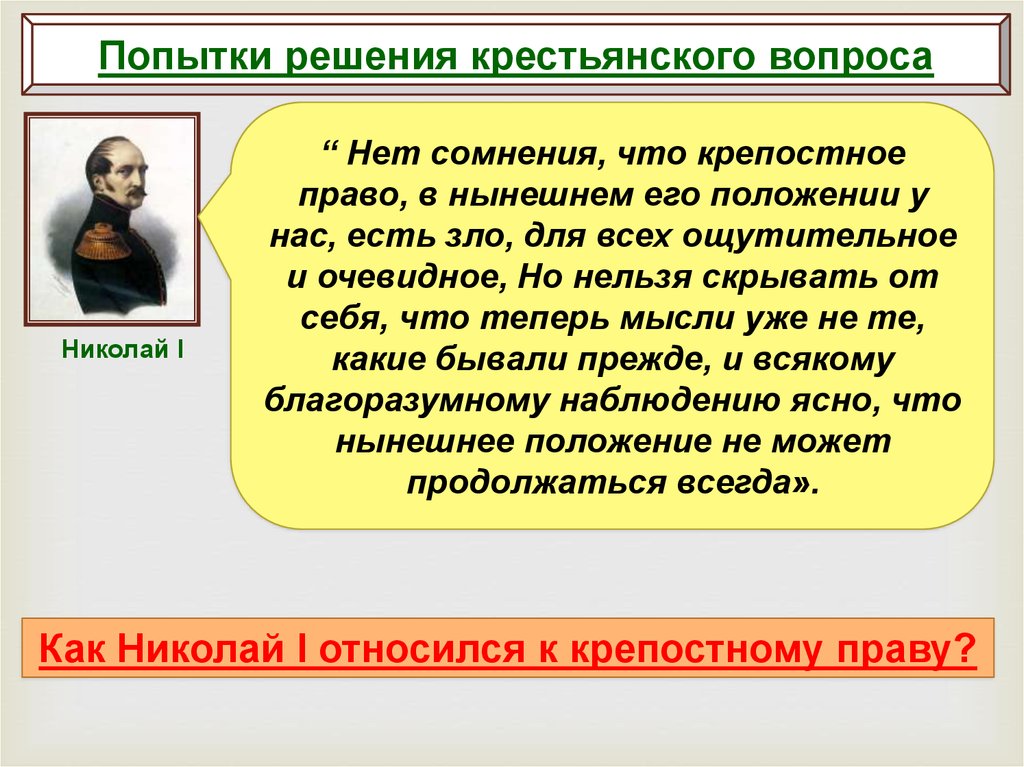 Попытки решения крестьянского вопроса

Николай I

“ Нет сомнения, что крепостное право, в нынешнем его положении у нас, есть зло, для всех ощутительное и очевидное, Но нельзя скрывать от себя, что теперь мысли уже не те, какие бывали прежде, и всякому благоразумному наблюдению ясно, что нынешнее положение не может продолжаться всегда».

Как Николай I относился к крепостному праву?